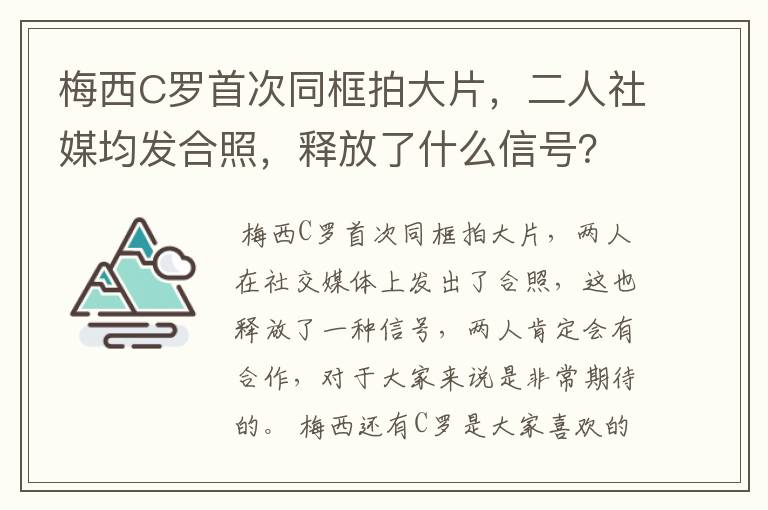 梅西C罗首次同框拍大片，二人社媒均发合照，释放了什么信号？

梅西C罗首次同框拍大片，两人在社交媒体上发出了合照，这也释放了一种信号，两人肯定会有合作，对于大家来说是非常期待的。梅西还有C罗是大家喜欢的